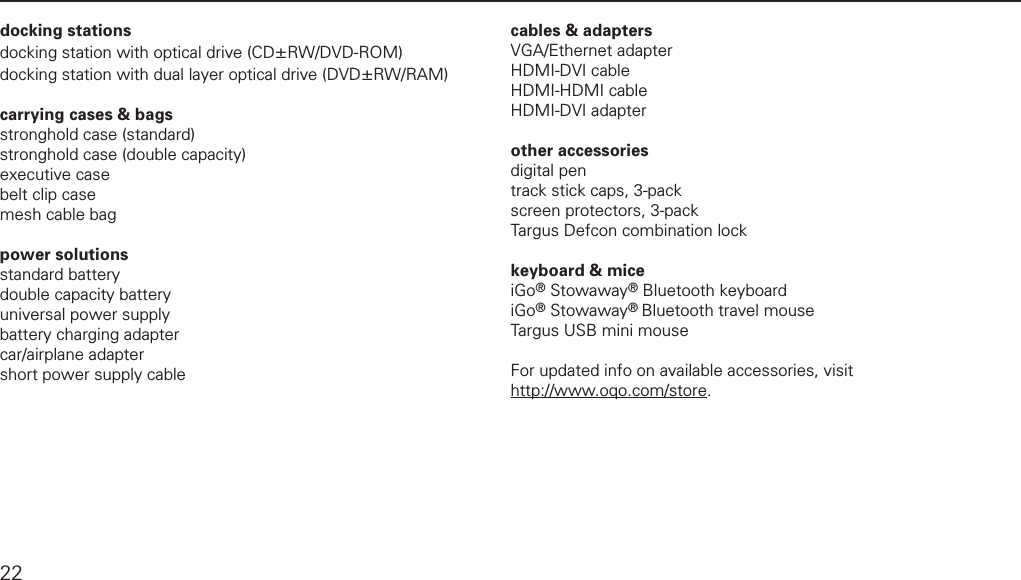 docking stations
docking station with optical drive (CD±RW/DVD-ROM)
docking station with dual layer optical drive (DVD±RW/RAM)

carrying cases & bags
stronghold case (standard)
stronghold case (double capacity)
executive case
belt clip case
mesh cable bag

power solutions
standard battery
double capacity battery
universal power supply
battery charging adapter
car/airplane adapter
short power supply cable

cables & adapters
VGA/Ethernet adapter
HDMI-DVI cable
HDMI-HDMI cable
HDMI-DVI adapter

other accessories
digital pen
track stick caps, 3-pack
screen protectors, 3-pack
Targus Defcon combination lock

keyboard & mice
iGo® Stowaway® Bluetooth keyboard
iGo® Stowaway® Bluetooth travel mouse
Targus USB mini mouse

For updated info on available accessories, visit http://www.oqo.com/store.

22